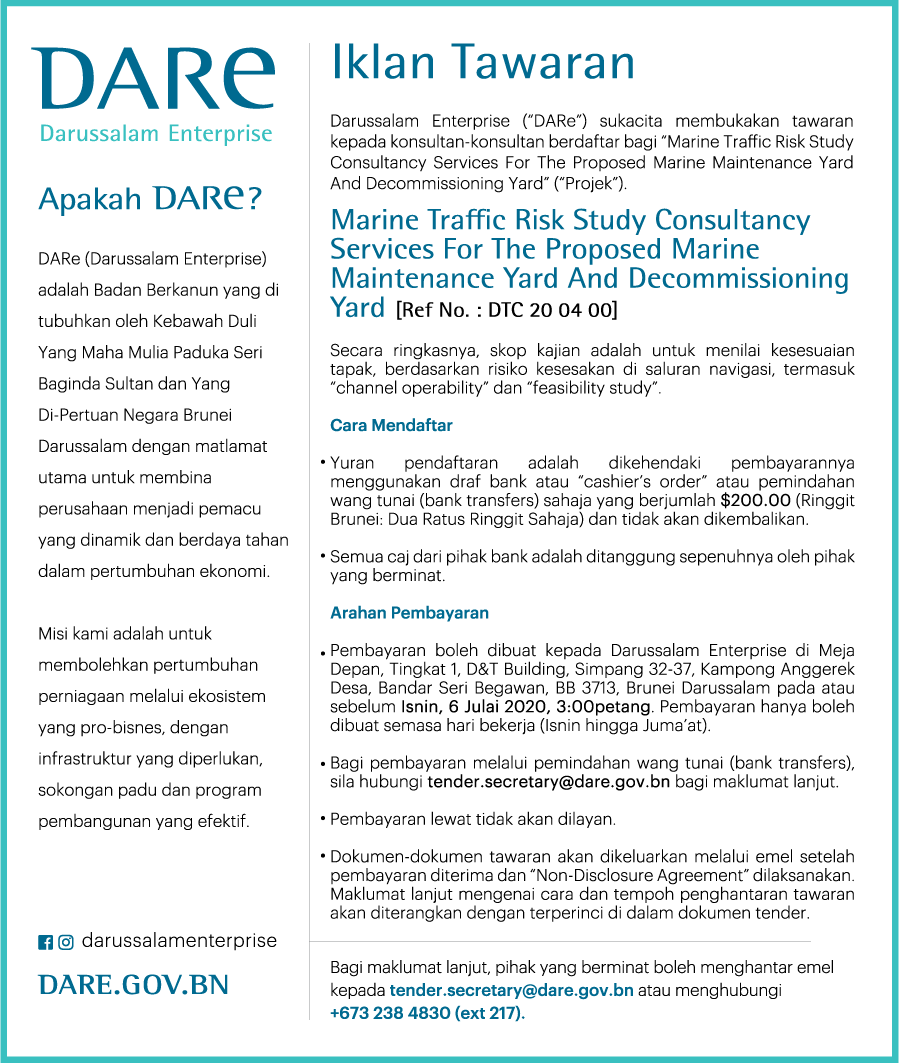 DARe
Darussalam Enterprise

Apakah DARe?

DARe (Darussalam Enterprise) adalah Badan Berkanun yang di tubuhkan oleh Kebawah Duli Yang Maha Mulia Paduka Seri Baginda Sultan dan Yang Di-Pertuan Negara Brunei Darussalam dengan matlamat utama untuk membina perusahaan menjadi pemacu yang dinamik dan berdaya tahan dalam pertumbuhan ekonomi.

Misi kami adalah untuk membolehkan pertumbuhan perniagaan melalui ekosistem yang pro-bisnes, dengan infrastruktur yang diperlukan, sokongan padu dan program pembangunan yang efektif.

darussalamenterprise

DARE.GOV.BN

Iklan Tawaran

Darussalam Enterprise ("DARe") sukacita membukakan tawaran kepada konsultan-konsultan berdaftar bagi "Marine Traffic Risk Study Consultancy Services For The Proposed Marine Maintenance Yard And Decommissioning Yard" ("Projek").

Marine Traffic Risk Study Consultancy Services For The Proposed Marine Maintenance Yard And Decommissioning Yard [Ref No. : DTC 20 04 00]

Secara ringkasnya, skop kajian adalah untuk menilai kesesuaian tapak, berdasarkan risiko kesesakan di saluran navigasi, termasuk "channel operability" dan "feasibility study".

Cara Mendaftar

• Yuran pendaftaran adalah dikehendaki pembayarannya menggunakan draf bank atau "cashier's order" atau pemindahan wang tunai (bank transfers) sahaja yang berjumlah $200.00 (Ringgit Brunei: Dua Ratus Ringgit Sahaja) dan tidak akan dikembalikan.

• Semua caj dari pihak bank adalah ditanggung sepenuhnya oleh pihak yang berminat.

Arahan Pembayaran

• Pembayaran boleh dibuat kepada Darussalam Enterprise di Meja Depan, Tingkat 1, D&T Building, Simpang 32-37, Kampong Anggerek Desa, Bandar Seri Begawan, BB 3713, Brunei Darussalam pada atau sebelum Isnin, 6 Julai 2020, 3:00petang. Pembayaran hanya boleh dibuat semasa hari bekerja (Isnin hingga Juma'at).

• Bagi pembayaran melalui pemindahan wang tunai (bank transfers), sila hubungi tender.secretary@dare.gov.bn bagi maklumat lanjut.

• Pembayaran lewat tidak akan dilayan.

• Dokumen-dokumen tawaran akan dikeluarkan melalui emel setelah pembayaran diterima dan "Non-Disclosure Agreement" dilaksanakan. Maklumat lanjut mengenai cara dan tempoh penghantaran tawaran akan diterangkan dengan terperinci di dalam dokumen tender.

Bagi maklumat lanjut, pihak yang berminat boleh menghantar emel kepada tender.secretary@dare.gov.bn atau menghubungi +673 238 4830 (ext 217).